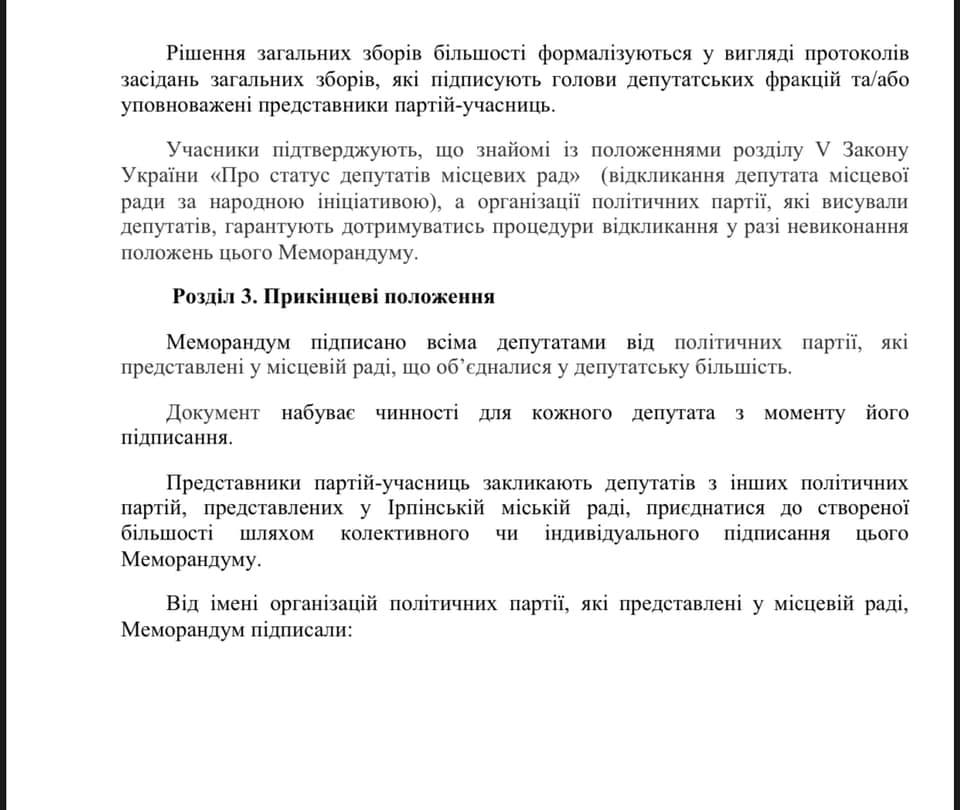 Рішення загальних зборів більшості формалізуються у вигляді протоколів засідань загальних зборів, які підписують голови депутатських фракцій та/або уповноважені представники партій-учасниць.

Учасники підтверджують, що знайомі із положеннями розділу V Закону України «Про статус депутатів місцевих рад» (відкликання депутата місцевої ради за народною ініціативою), а організації політичних партії, які висували депутатів, гарантують дотримуватись процедури відкликання у разі невиконання положень цього Меморандуму.

Розділ 3. Прикінцеві положення

Меморандум підписано всіма депутатами від політичних партії, які представлені у місцевій раді, що об'єдналися у депутатську більшість.

Документ набуває чинності для кожного депутата з моменту його підписання.

Представники партій-учасниць закликають депутатів з інших політичних партій, представлених у Ірпінській міській раді, приєднатися до створеної більшості шляхом колективного чи індивідуального підписання цього Меморандуму.

Від імені організацій політичних партії, які представлені у місцевій раді, Меморандум підписали: